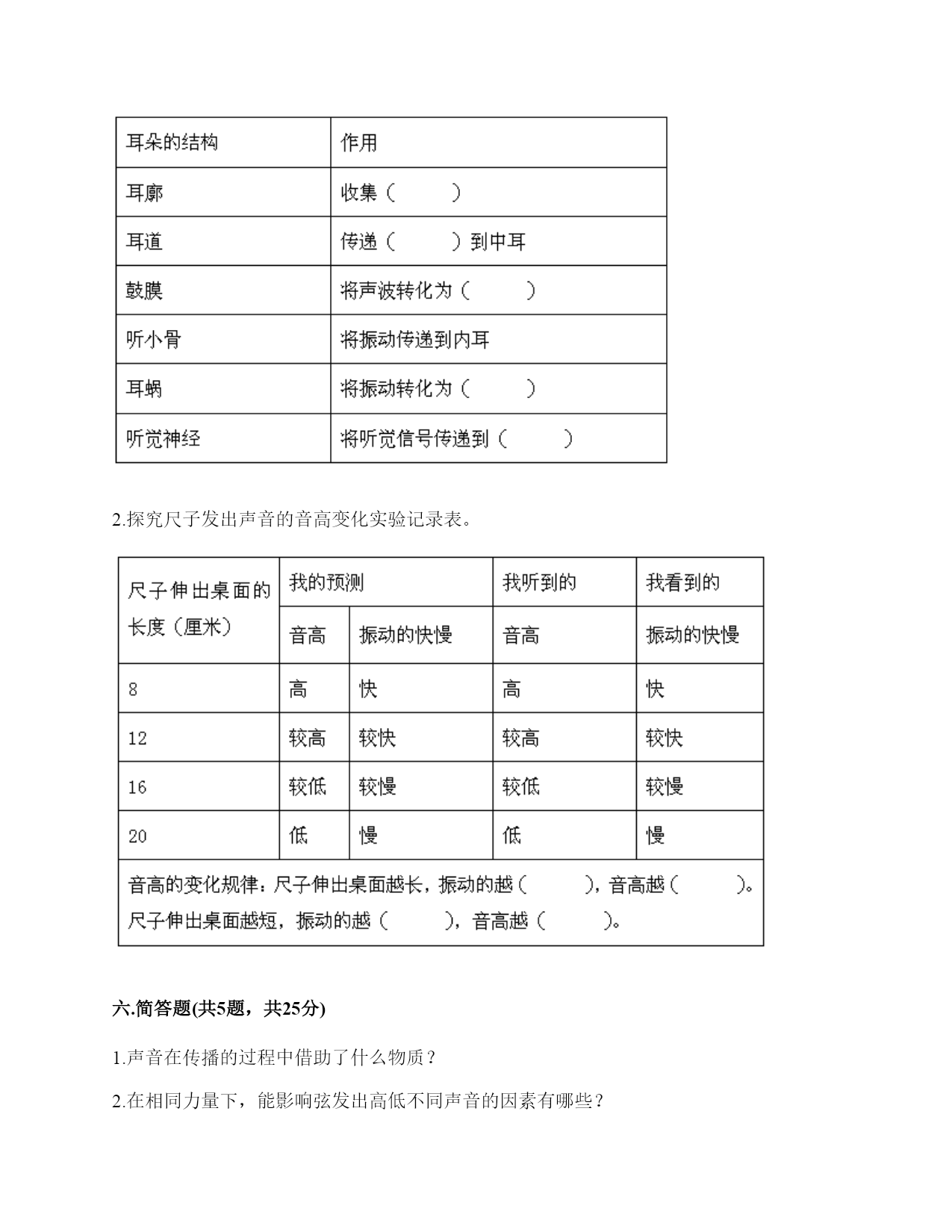 | 耳朵的结构 | 作用 |
|---|---|
| 耳廓 | 收集（　　） |
| 耳道 | 传递（　　）到中耳 |
| 鼓膜 | 将声波转化为（　　） |
| 听小骨 | 将振动传递到内耳 |
| 耳蜗 | 将振动转化为（　　） |
| 听觉神经 | 将听觉信号传递到（　　） |

2.探究尺子发出声音的音高变化实验记录表。

| 尺子伸出桌面的长度（厘米） | 我的预测 | | 我听到的 | 我看到的 |
|---|---|---|---|---|
| | 音高 | 振动的快慢 | 音高 | 振动的快慢 |
| 8 | 高 | 快 | 高 | 快 |
| 12 | 较高 | 较快 | 较高 | 较快 |
| 16 | 较低 | 较慢 | 较低 | 较慢 |
| 20 | 低 | 慢 | 低 | 慢 |
| 音高的变化规律：尺子伸出桌面越长，振动的越（　　），音高越（　　）。尺子伸出桌面越短，振动的越（　　），音高越（　　）。 | | | | |

六.简答题(共5题，共25分)

1.声音在传播的过程中借助了什么物质？

2.在相同力量下，能影响弦发出高低不同声音的因素有哪些？